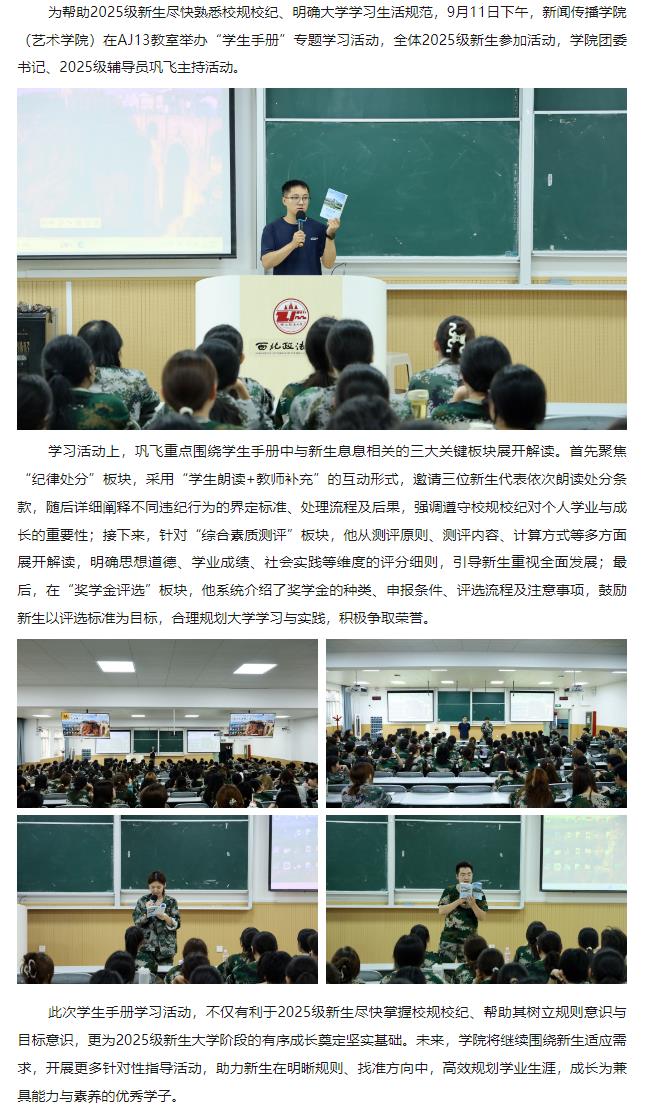 为帮助2025级新生尽快熟悉校规校纪、明确大学学习生活规范，9月11日下午，新闻传播学院（艺术学院）在AJ13教室举办“学生手册”专题学习活动，全体2025级新生参加活动，学院团委书记、2025级辅导员巩飞主持活动。

学习活动上，巩飞重点围绕学生手册中与新生息息相关的三大关键板块展开解读。首先聚焦“纪律处分”板块，采用“学生朗读+教师补充”的互动形式，邀请三位新生代表依次朗读处分条款，随后详细阐释不同违纪行为的界定标准、处理流程及后果，强调遵守校规校纪对个人学业与成长的重要性；接下来，针对“综合素质测评”板块，他从测评原则、测评内容、计算方式等多方面展开解读，明确思想道德、学业成绩、社会实践等维度的评分细则，引导新生重视全面发展；最后，在“奖学金评选”板块，他系统介绍了奖学金的种类、申报条件、评选流程及注意事项，鼓励新生以评选标准为目标，合理规划大学学习与实践，积极争取荣誉。

此次学生手册学习活动，不仅有利于2025级新生尽快掌握校规校纪、帮助其树立规则意识与目标意识，更为2025级新生大学阶段的有序成长奠定坚实基础。未来，学院将继续围绕新生适应需求，开展更多针对性指导活动，助力新生在明晰规则、找准方向中，高效规划学业生涯，成长为兼具能力与素养的优秀学子。